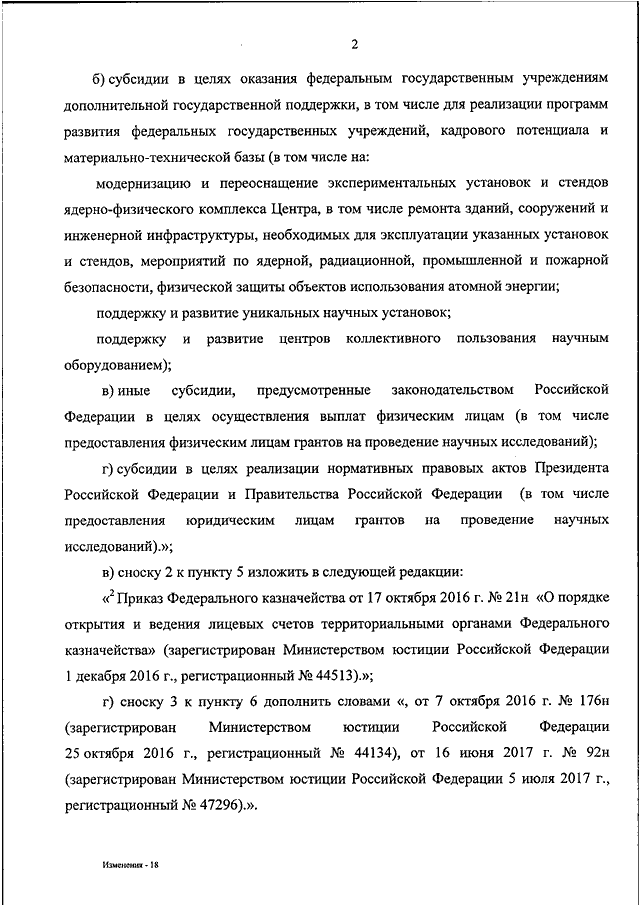 2

б) субсидии в целях оказания федеральным государственным учреждениям дополнительной государственной поддержки, в том числе для реализации программ развития федеральных государственных учреждений, кадрового потенциала и материально-технической базы (в том числе на:

модернизацию и переоснащение экспериментальных установок и стендов ядерно-физического комплекса Центра, в том числе ремонта зданий, сооружений и инженерной инфраструктуры, необходимых для эксплуатации указанных установок и стендов, мероприятий по ядерной, радиационной, промышленной и пожарной безопасности, физической защиты объектов использования атомной энергии;

поддержку и развитие уникальных научных установок;

поддержку и развитие центров коллективного пользования научным оборудованием);

в) иные субсидии, предусмотренные законодательством Российской Федерации в целях осуществления выплат физическим лицам (в том числе предоставления физическим лицам грантов на проведение научных исследований);

г) субсидии в целях реализации нормативных правовых актов Президента Российской Федерации и Правительства Российской Федерации (в том числе предоставления юридическим лицам грантов на проведение научных исследований).»;

в) сноску 2 к пункту 5 изложить в следующей редакции:

«$^2$ Приказ Федерального казначейства от 17 октября 2016 г. № 21н «О порядке открытия и ведения лицевых счетов территориальными органами Федерального казначейства» (зарегистрирован Министерством юстиции Российской Федерации 1 декабря 2016 г., регистрационный № 44513).»;

г) сноску 3 к пункту 6 дополнить словами «, от 7 октября 2016 г. № 176н (зарегистрирован Министерством юстиции Российской Федерации 25 октября 2016 г., регистрационный № 44134), от 16 июня 2017 г. № 92н (зарегистрирован Министерством юстиции Российской Федерации 5 июля 2017 г., регистрационный № 47296).».

Изменения - 18